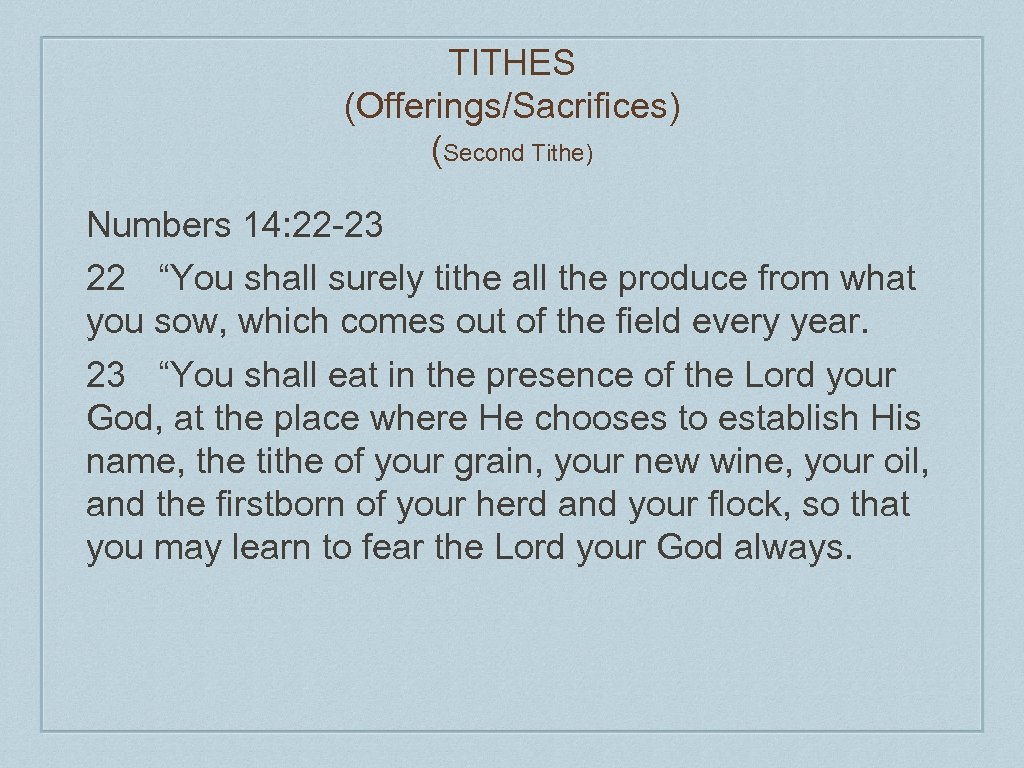 TITHES
(Offerings/Sacrifices)
(Second Tithe)

Numbers 14: 22-23
22 “You shall surely tithe all the produce from what you sow, which comes out of the field every year.
23 “You shall eat in the presence of the Lord your God, at the place where He chooses to establish His name, the tithe of your grain, your new wine, your oil, and the firstborn of your herd and your flock, so that you may learn to fear the Lord your God always.